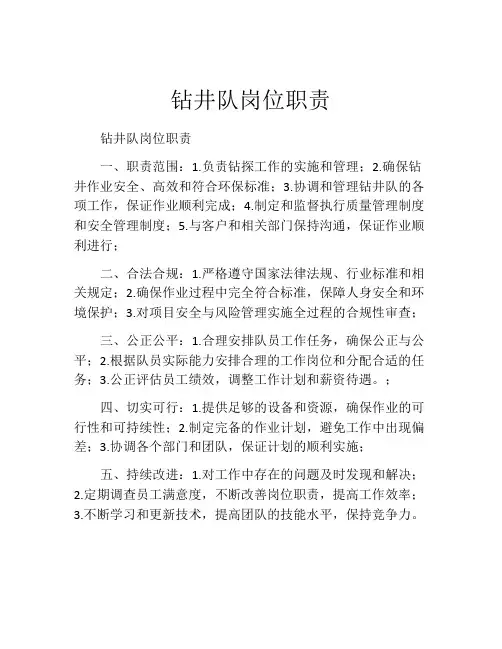 钻井队岗位职责

钻井队岗位职责

一、职责范围：1.负责钻探工作的实施和管理；2.确保钻井作业安全、高效和符合环保标准；3.协调和管理钻井队的各项工作，保证作业顺利完成；4.制定和监督执行质量管理制度和安全管理制度；5.与客户和相关部门保持沟通，保证作业顺利进行；

二、合法合规：1.严格遵守国家法律法规、行业标准和相关规定；2.确保作业过程中完全符合标准，保障人身安全和环境保护；3.对项目安全与风险管理实施全过程的合规性审查；

三、公正公平：1.合理安排队员工作任务，确保公正与公平；2.根据队员实际能力安排合理的工作岗位和分配合适的任务；3.公正评估员工绩效，调整工作计划和薪资待遇。；

四、切实可行：1.提供足够的设备和资源，确保作业的可行性和可持续性；2.制定完备的作业计划，避免工作中出现偏差；3.协调各个部门和团队，保证计划的顺利实施；

五、持续改进：1.对工作中存在的问题及时发现和解决；2.定期调查员工满意度，不断改善岗位职责，提高工作效率；3.不断学习和更新技术，提高团队的技能水平，保持竞争力。